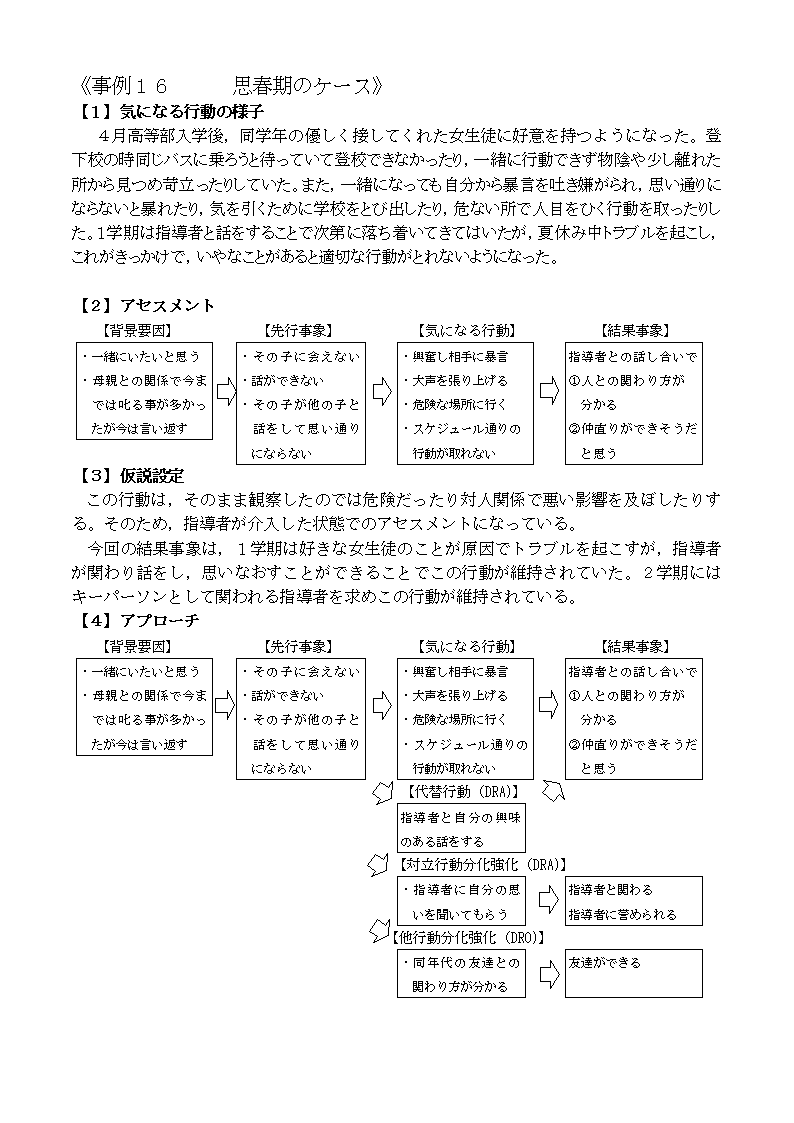 《事例１６　　思春期のケース》
【１】気になる行動の様子
４月高等部入学後，同学年の優しく接してくれた女生徒に好意を持つようになった。登下校の時同じバスに乗ろうと待っていて登校できなかったり，一緒に行動できず物陰や少し離れた所から見つめ苛立ったりしていた。また，一緒になっても自分から暴言を吐き嫌がられ，思い通りにならないと暴れたり，気を引くために学校をとび出したり，危ない所で人目をひく行動を取ったりした。1学期は指導者と話をすることで次第に落ち着いてきてはいたが，夏休み中トラブルを起こし，これがきっかけで，いやなことがあると適切な行動がとれないようになった。

【２】アセスメント
【背景要因】
・一緒にいたいと思う
・母親との関係で今までは叱る事が多かったが今は言い返す

【先行事象】
・その子に会えない
・話ができない
・その子が他の子と話をして思い通りにならない

【気になる行動】
・興奮し相手に暴言
・大声を張り上げる
・危険な場所に行く
・スケジュール通りの行動が取れない

【結果事象】
指導者との話し合いで
①人との関わり方が分かる
②仲直りができそうだと思う

【３】仮説設定
この行動は，そのまま観察したのでは危険だったり対人関係で悪い影響を及ぼしたりする。そのため，指導者が介入した状態でのアセスメントになっている。
今回の結果事象は，１学期は好きな女生徒のことが原因でトラブルを起こすが，指導者が関わり話をし，思いなおすことができることでこの行動が維持されていた。２学期にはキーパーソンとして関われる指導者を求めこの行動が維持されている。
【４】アプローチ
【背景要因】
・一緒にいたいと思う
・母親との関係で今までは叱る事が多かったが今は言い返す

【先行事象】
・その子に会えない
・話ができない
・その子が他の子と話をして思い通りにならない

【気になる行動】
・興奮し相手に暴言
・大声を張り上げる
・危険な場所に行く
・スケジュール通りの行動が取れない

【結果事象】
指導者との話し合いで
①人との関わり方が分かる
②仲直りができそうだと思う

【代替行動（DRA)】
指導者と自分の興味のある話をする

【対立行動分化強化（DRA)】
・指導者に自分の思いを聞いてもらう
指導者と関わる
指導者に誉められる

【他行動分化強化（DRO)】
・同年代の友達との関わり方が分かる
友達ができる